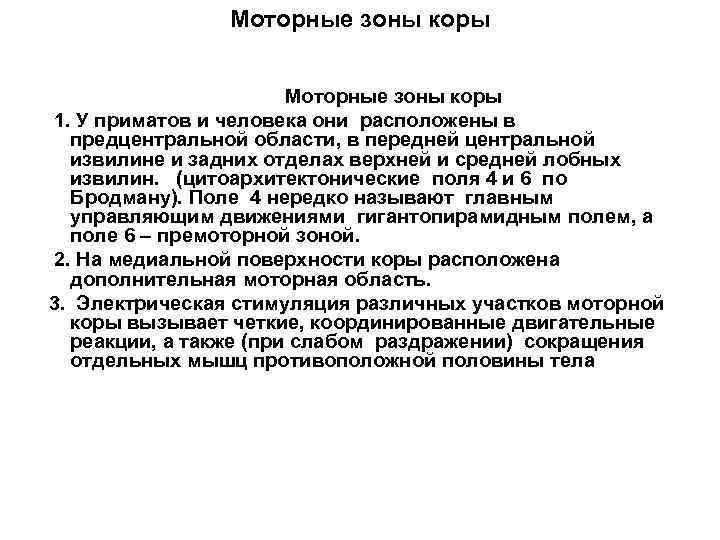 Моторные зоны коры

Моторные зоны коры

1. У приматов и человека они расположены в предцентральной области, в передней центральной извилине и задних отделах верхней и средней лобных извилин. (цитоархитектонические поля 4 и 6 по Бродману). Поле 4 нередко называют главным управляющим движениями гигантопирамидным полем, а поле 6 – премоторной зоной.

2. На медиальной поверхности коры расположена дополнительная моторная область.

3. Электрическая стимуляция различных участков моторной коры вызывает четкие, координированные двигательные реакции, а также (при слабом раздражении) сокращения отдельных мышц противоположной половины тела